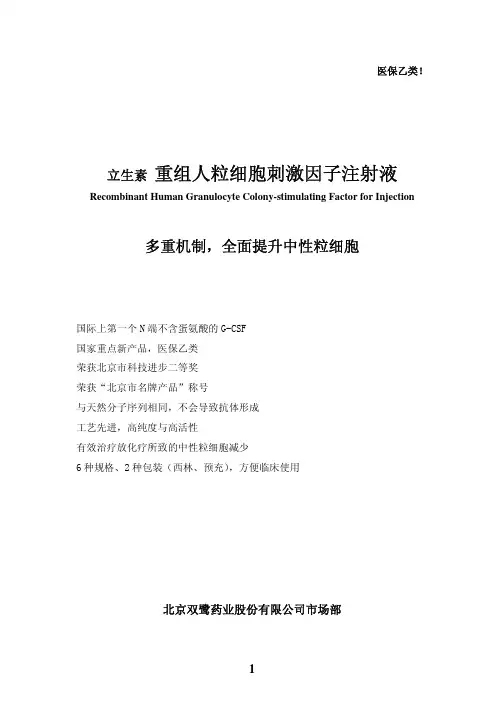 医保乙类！

立生素 重组人粒细胞刺激因子注射液
Recombinant Human Granulocyte Colony-stimulating Factor for Injection

多重机制，全面提升中性粒细胞

国际上第一个N端不含蛋氨酸的G-CSF
国家重点新产品，医保乙类
荣获北京市科技进步二等奖
荣获“北京市名牌产品”称号
与天然分子序列相同，不会导致抗体形成
工艺先进，高纯度与高活性
有效治疗放化疗所致的中性粒细胞减少
6种规格、2种包装（西林、预充），方便临床使用

北京双鹭药业股份有限公司市场部

1